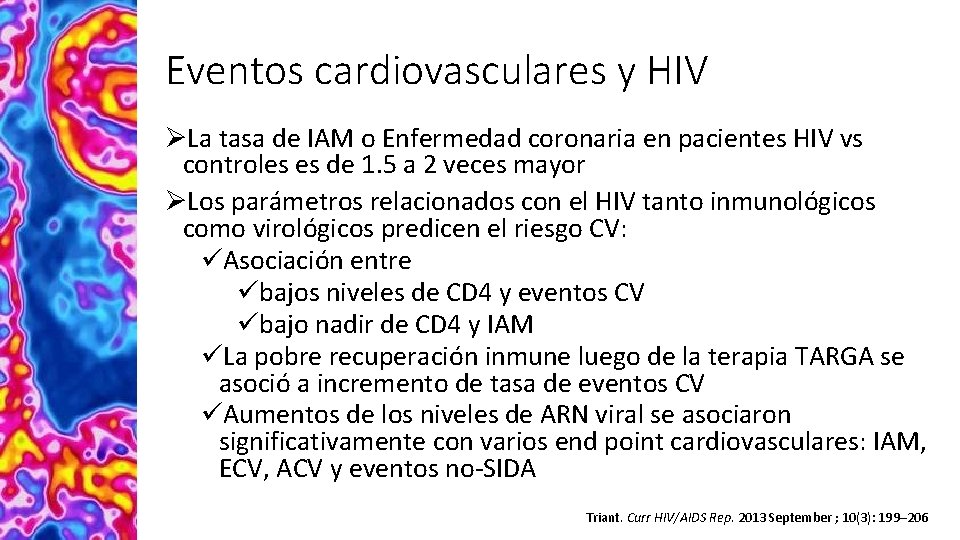 Eventos cardiovasculares y HIV

➢La tasa de IAM o Enfermedad coronaria en pacientes HIV vs controles es de 1.5 a 2 veces mayor

➢Los parámetros relacionados con el HIV tanto inmunológicos como virológicos predicen el riesgo CV:

✓Asociación entre

✓bajos niveles de CD4 y eventos CV

✓bajo nadir de CD4 y IAM

✓La pobre recuperación inmune luego de la terapia TARGA se asoció a incremento de tasa de eventos CV

✓Aumentos de los niveles de ARN viral se asociaron significativamente con varios end point cardiovasculares: IAM, ECV, ACV y eventos no-SIDA

Triant. Curr HIV/AIDS Rep. 2013 September ; 10(3): 199–206